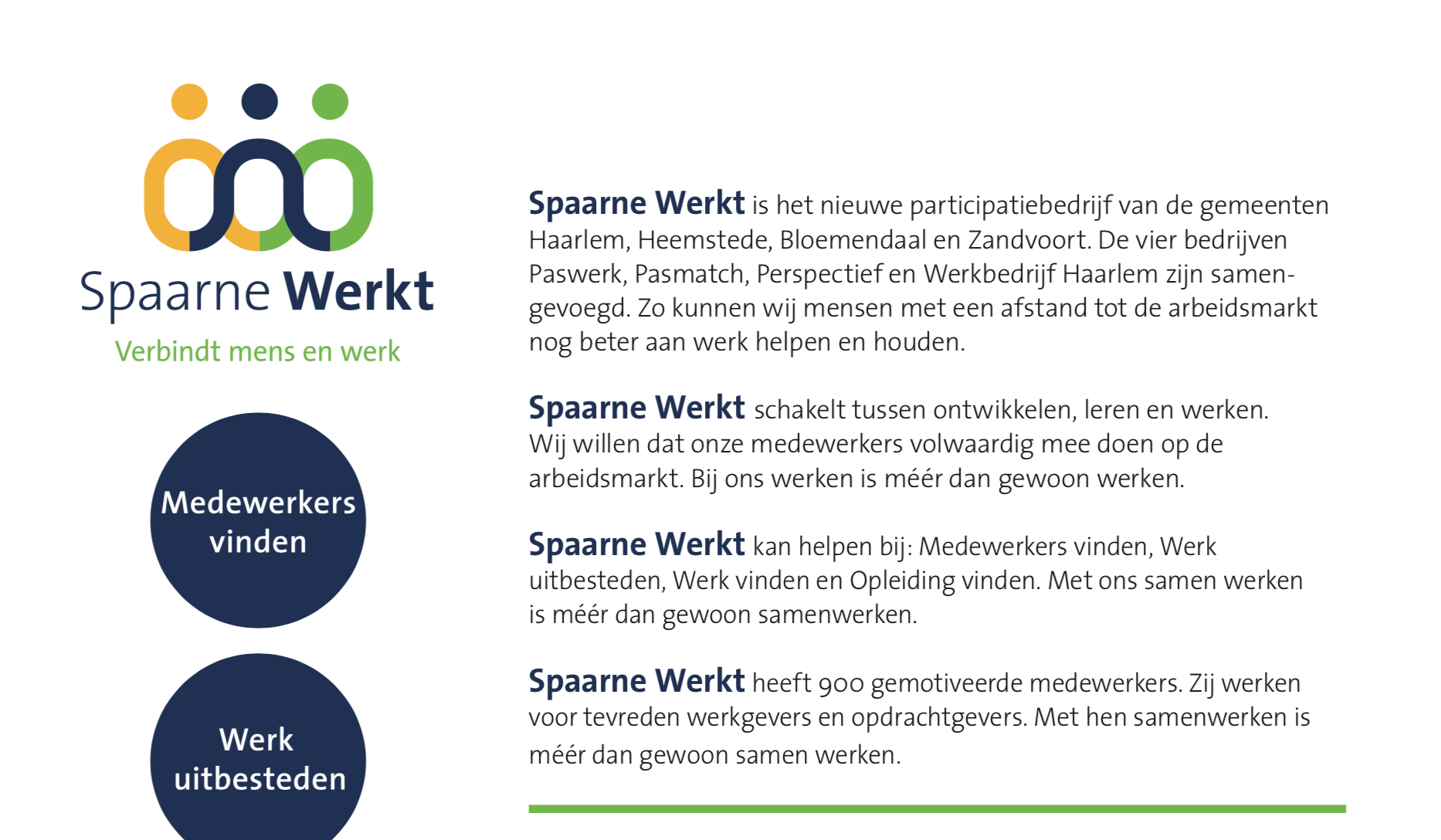 Spaarne Werkt
Verbindt mens en werk

Medewerkers vinden

Werk uitbesteden

Spaarne Werkt is het nieuwe participatiebedrijf van de gemeenten Haarlem, Heemstede, Bloemendaal en Zandvoort. De vier bedrijven Paswerk, Pasmatch, Perspectief en Werkbedrijf Haarlem zijn samengevoegd. Zo kunnen wij mensen met een afstand tot de arbeidsmarkt nog beter aan werk helpen en houden.

Spaarne Werkt schakelt tussen ontwikkelen, leren en werken. Wij willen dat onze medewerkers volwaardig mee doen op de arbeidsmarkt. Bij ons werken is méér dan gewoon werken.

Spaarne Werkt kan helpen bij: Medewerkers vinden, Werk uitbesteden, Werk vinden en Opleiding vinden. Met ons samen werken is méér dan gewoon samenwerken.

Spaarne Werkt heeft 900 gemotiveerde medewerkers. Zij werken voor tevreden werkgevers en opdrachtgevers. Met hen samenwerken is méér dan gewoon samen werken.